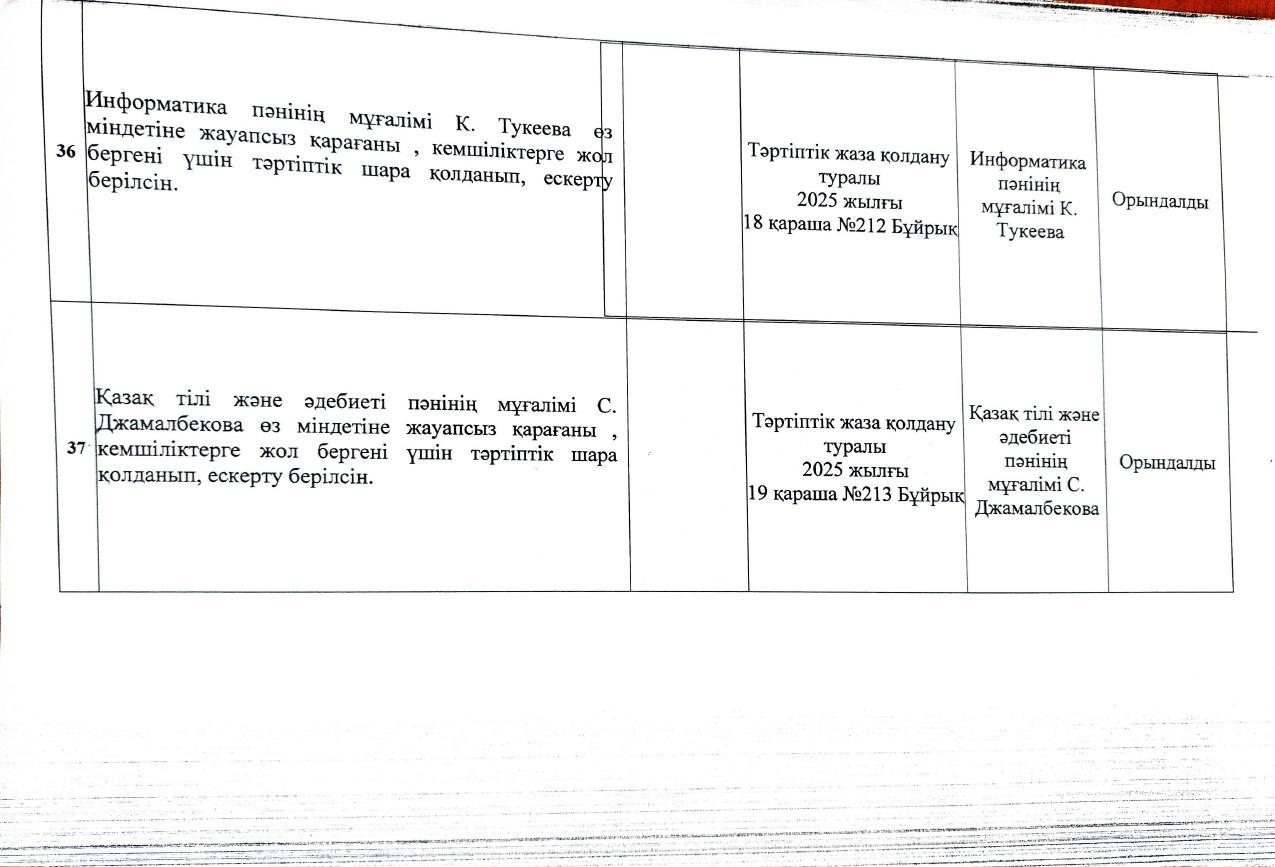 | | | | | | |
|---|---|---|---|---|---|
| 36 | Информатика пәнінің мұғалімі К. Тукеева өз міндетіне жауапсыз қарағаны , кемшіліктерге жол бергені үшін тәртіптік шара қолданып, ескерту берілсін. | | Тәртіптік жаза қолдану туралы 2025 жылғы 18 қараша №212 Бұйрық | Информатика пәнінің мұғалімі К. Тукеева | Орындалды |
| 37 | Қазақ тілі және әдебиеті пәнінің мұғалімі С. Джамалбекова өз міндетіне жауапсыз қарағаны , кемшіліктерге жол бергені үшін тәртіптік шара қолданып, ескерту берілсін. | | Тәртіптік жаза қолдану туралы 2025 жылғы 19 қараша №213 Бұйрық | Қазақ тілі және әдебиеті пәнінің мұғалімі С. Джамалбекова | Орындалды |